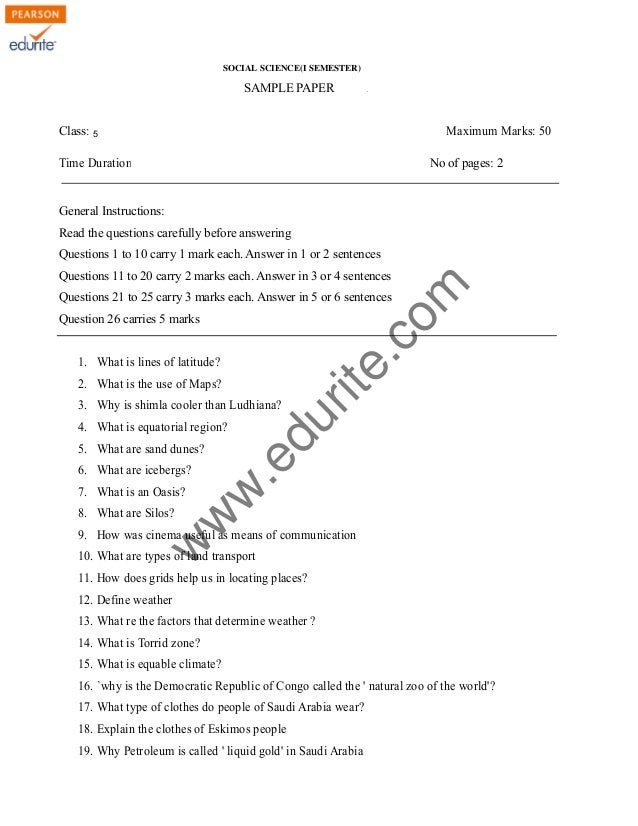 PEARSON
edurite

SOCIAL SCIENCE(I SEMESTER)

SAMPLE PAPER

Class: 5

Maximum Marks: 50

Time Duration

No of pages: 2

General Instructions:

Read the questions carefully before answering

Questions 1 to 10 carry 1 mark each. Answer in 1 or 2 sentences

Questions 11 to 20 carry 2 marks each. Answer in 3 or 4 sentences

Questions 21 to 25 carry 3 marks each. Answer in 5 or 6 sentences

Question 26 carries 5 marks

www.edurite.com

1. What is lines of latitude?
2. What is the use of Maps?
3. Why is shimla cooler than Ludhiana?
4. What is equatorial region?
5. What are sand dunes?
6. What are icebergs?
7. What is an Oasis?
8. What are Silos?
9. How was cinema useful as means of communication
10. What are types of land transport
11. How does grids help us in locating places?
12. Define weather
13. What re the factors that determine weather ?
14. What is Torrid zone?
15. What is equable climate?
16. `why is the Democratic Republic of Congo called the ' natural zoo of the world'?
17. What type of clothes do people of Saudi Arabia wear?
18. Explain the clothes of Eskimos people
19. Why Petroleum is called ' liquid gold' in Saudi Arabia